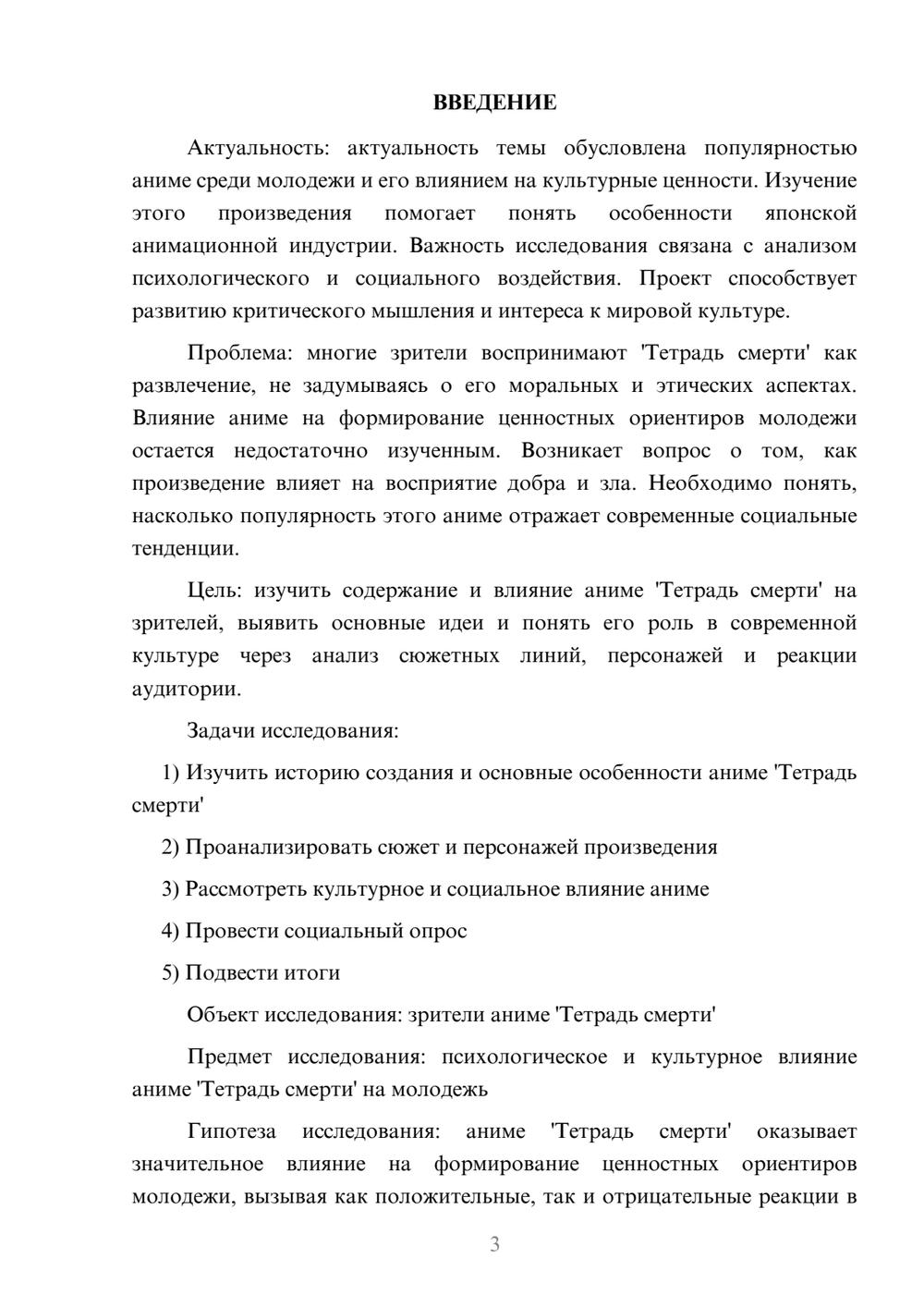 ВВЕДЕНИЕ

Актуальность: актуальность темы обусловлена популярностью аниме среди молодежи и его влиянием на культурные ценности. Изучение этого произведения помогает понять особенности японской анимационной индустрии. Важность исследования связана с анализом психологического и социального воздействия. Проект способствует развитию критического мышления и интереса к мировой культуре.

Проблема: многие зрители воспринимают 'Тетрадь смерти' как развлечение, не задумываясь о его моральных и этических аспектах. Влияние аниме на формирование ценностных ориентиров молодежи остается недостаточно изученным. Возникает вопрос о том, как произведение влияет на восприятие добра и зла. Необходимо понять, насколько популярность этого аниме отражает современные социальные тенденции.

Цель: изучить содержание и влияние аниме 'Тетрадь смерти' на зрителей, выявить основные идеи и понять его роль в современной культуре через анализ сюжетных линий, персонажей и реакции аудитории.

Задачи исследования:

1) Изучить историю создания и основные особенности аниме 'Тетрадь смерти'

2) Проанализировать сюжет и персонажей произведения

3) Рассмотреть культурное и социальное влияние аниме

4) Провести социальный опрос

5) Подвести итоги

Объект исследования: зрители аниме 'Тетрадь смерти'

Предмет исследования: психологическое и культурное влияние аниме 'Тетрадь смерти' на молодежь

Гипотеза исследования: аниме 'Тетрадь смерти' оказывает значительное влияние на формирование ценностных ориентиров молодежи, вызывая как положительные, так и отрицательные реакции в

3